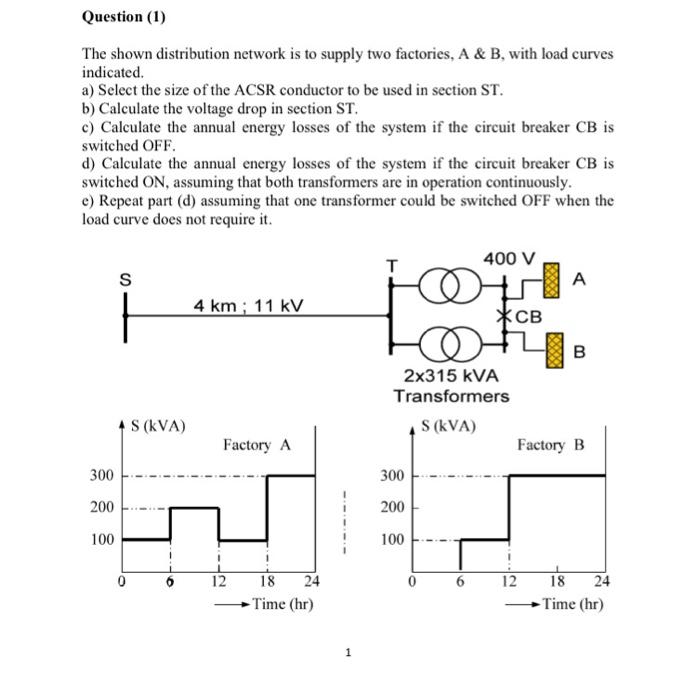 Question (1)

The shown distribution network is to supply two factories, A & B, with load curves indicated.
a) Select the size of the ACSR conductor to be used in section ST.
b) Calculate the voltage drop in section ST.
c) Calculate the annual energy losses of the system if the circuit breaker CB is switched OFF.
d) Calculate the annual energy losses of the system if the circuit breaker CB is switched ON, assuming that both transformers are in operation continuously.
e) Repeat part (d) assuming that one transformer could be switched OFF when the load curve does not require it.

S
4 km ; 11 kV
T
400 V
A
CB
B
2x315 kVA
Transformers

S (kVA)
Factory A
300
200
100
0
6
12
18
24
Time (hr)

S (kVA)
Factory B
300
200
100
0
6
12
18
24
Time (hr)

1